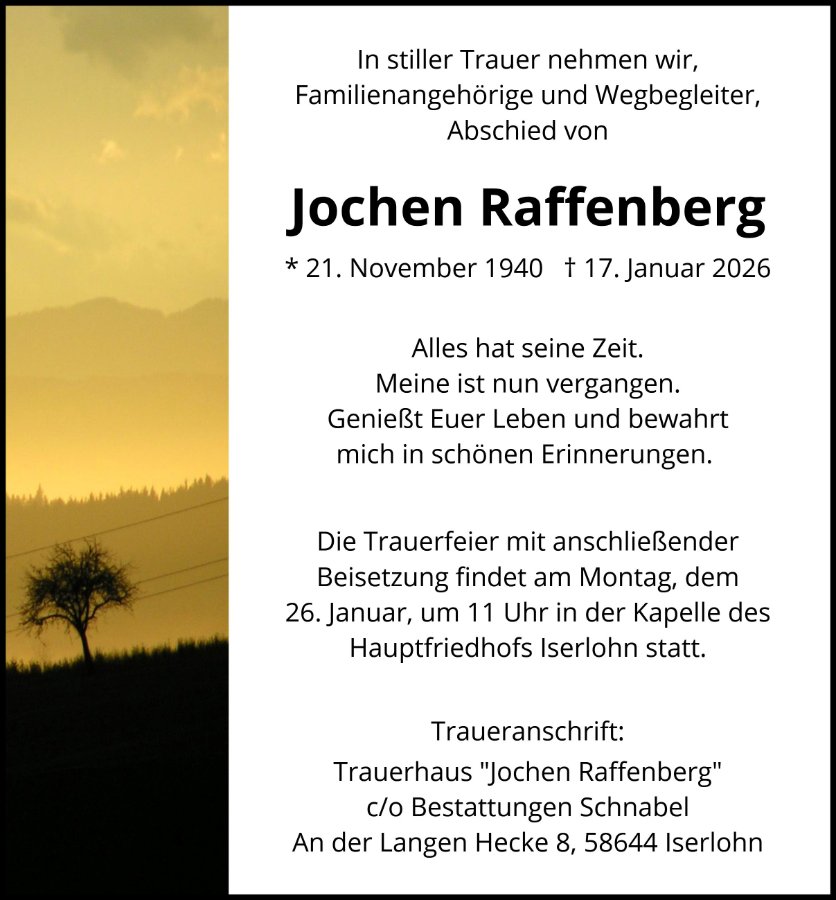 In stiller Trauer nehmen wir, Familienangehörige und Wegbegleiter, Abschied von

Jochen Raffenberg

* 21. November 1940 † 17. Januar 2026

Alles hat seine Zeit.
Meine ist nun vergangen.
Genießt Euer Leben und bewahrt mich in schönen Erinnerungen.

Die Trauerfeier mit anschließender Beisetzung findet am Montag, dem 26. Januar, um 11 Uhr in der Kapelle des Hauptfriedhofs Iserlohn statt.

Traueranschrift:
Trauerhaus "Jochen Raffenberg"
c/o Bestattungen Schnabel
An der Langen Hecke 8, 58644 Iserlohn